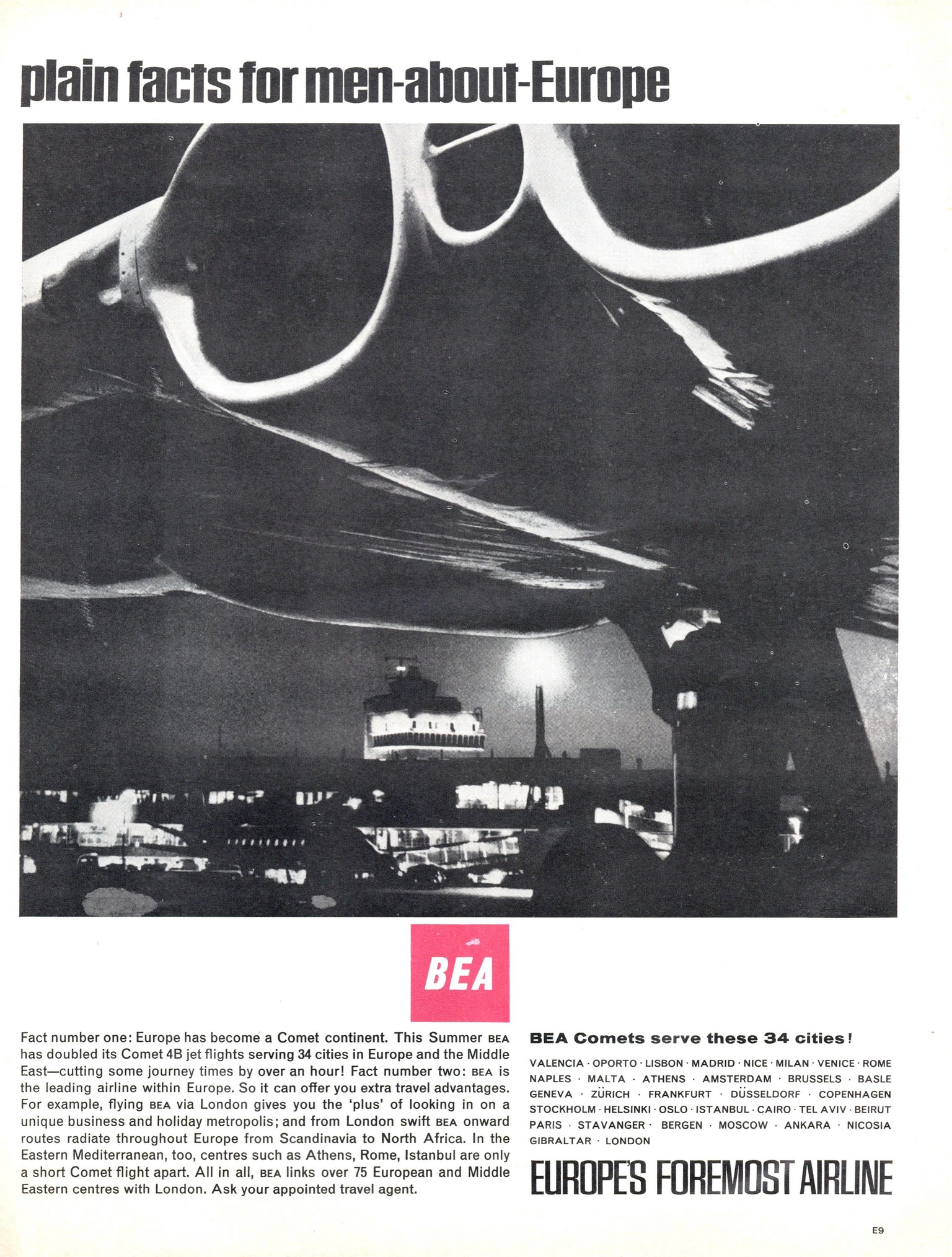 plain facts for men-about-Europe

BEA

Fact number one: Europe has become a Comet continent. This Summer BEA has doubled its Comet 4B jet flights serving 34 cities in Europe and the Middle East—cutting some journey times by over an hour! Fact number two: BEA is the leading airline within Europe. So it can offer you extra travel advantages. For example, flying BEA via London gives you the 'plus' of looking in on a unique business and holiday metropolis; and from London swift BEA onward routes radiate throughout Europe from Scandinavia to North Africa. In the Eastern Mediterranean, too, centres such as Athens, Rome, Istanbul are only a short Comet flight apart. All in all, BEA links over 75 European and Middle Eastern centres with London. Ask your appointed travel agent.

BEA Comets serve these 34 cities!

VALENCIA · OPORTO · LISBON · MADRID · NICE · MILAN · VENICE · ROME NAPLES · MALTA · ATHENS · AMSTERDAM · BRUSSELS · BASLE GENEVA · ZÜRICH · FRANKFURT · DÜSSELDORF · COPENHAGEN STOCKHOLM · HELSINKI · OSLO · ISTANBUL · CAIRO · TEL AVIV · BEIRUT PARIS · STAVANGER · BERGEN · MOSCOW · ANKARA · NICOSIA GIBRALTAR · LONDON

EUROPE'S FOREMOST AIRLINE

E9